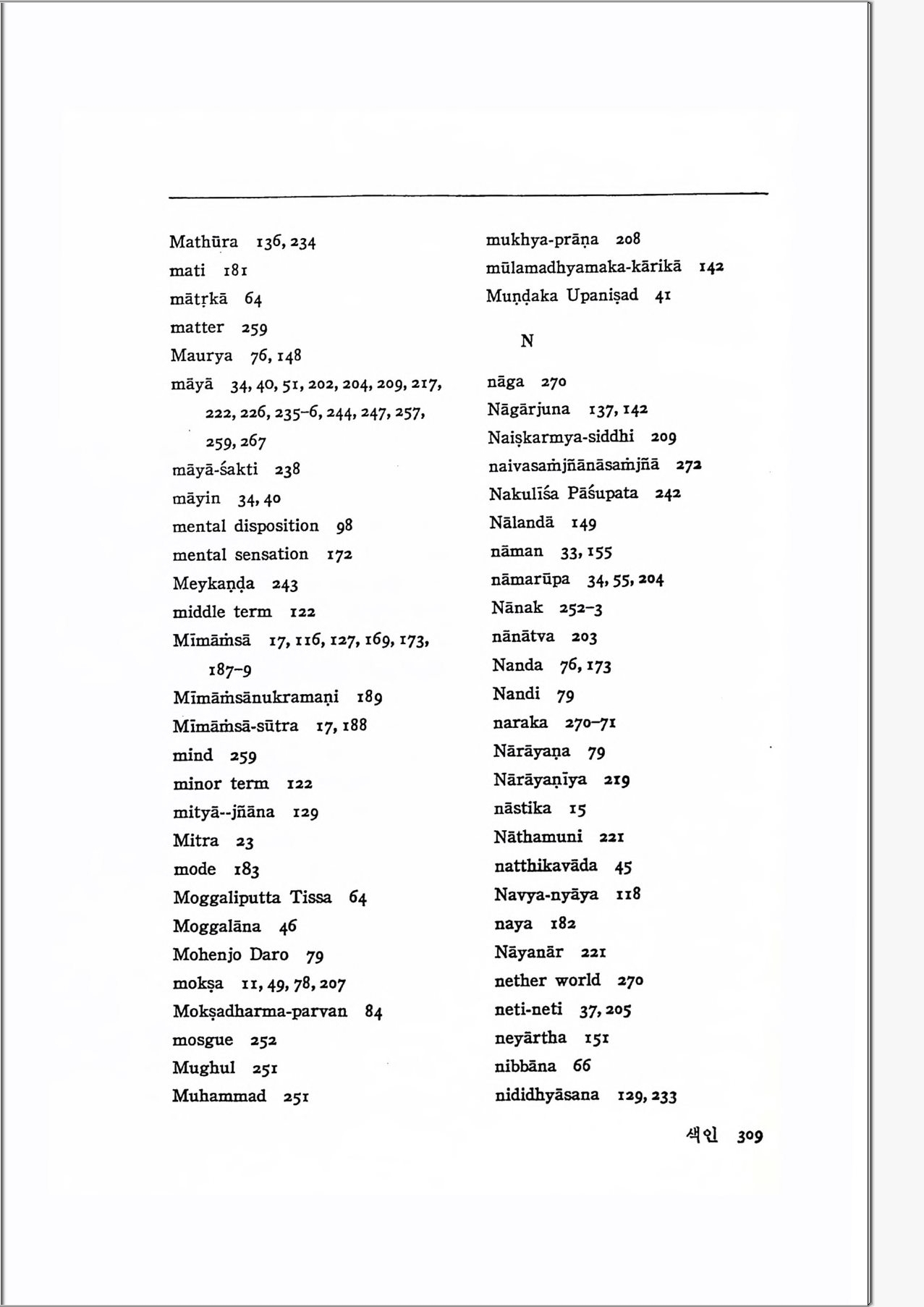 Mathūra 136, 234
mati 181
mātṛkā 64
matter 259
Maurya 76, 148
māyā 34, 40, 51, 202, 204, 209, 217, 222, 226, 235–6, 244, 247, 257, 259, 267
māyā-śakti 238
māyin 34, 40
mental disposition 98
mental sensation 172
Meykaṇḍa 243
middle term 122
Mīmāṁsā 17, 116, 127, 169, 173, 187–9
Mīmāṁsānukramaṇi 189
Mīmāṁsā-sūtra 17, 188
mind 259
minor term 122
mityā--jñāna 129
Mitra 23
mode 183
Moggaliputta Tissa 64
Moggalāna 46
Mohenjo Daro 79
mokṣa 11, 49, 78, 207
Mokṣadharma-parvan 84
mosgue 252
Mughul 251
Muhammad 251

mukhya-prāṇa 208
mūlamadhyamaka-kārikā 142
Muṇḍaka Upaniṣad 41

N

nāga 270
Nāgārjuna 137, 142
Naiṣkarmya-siddhi 209
naivasaṁjñānāsaṁjñā 272
Nakulīśa Pāśupata 242
Nālandā 149
nāman 33, 155
nāmarūpa 34, 55, 204
Nānak 252–3
nānātva 203
Nanda 76, 173
Nandi 79
naraka 270–71
Nārāyaṇa 79
Nārāyaṇīya 219
nāstika 15
Nāthamuni 221
natthikavāda 45
Navya-nyāya 118
naya 182
Nāyanār 221
nether world 270
neti-neti 37, 205
neyārtha 151
nibbāna 66
nididhyāsana 129, 233

색인 309